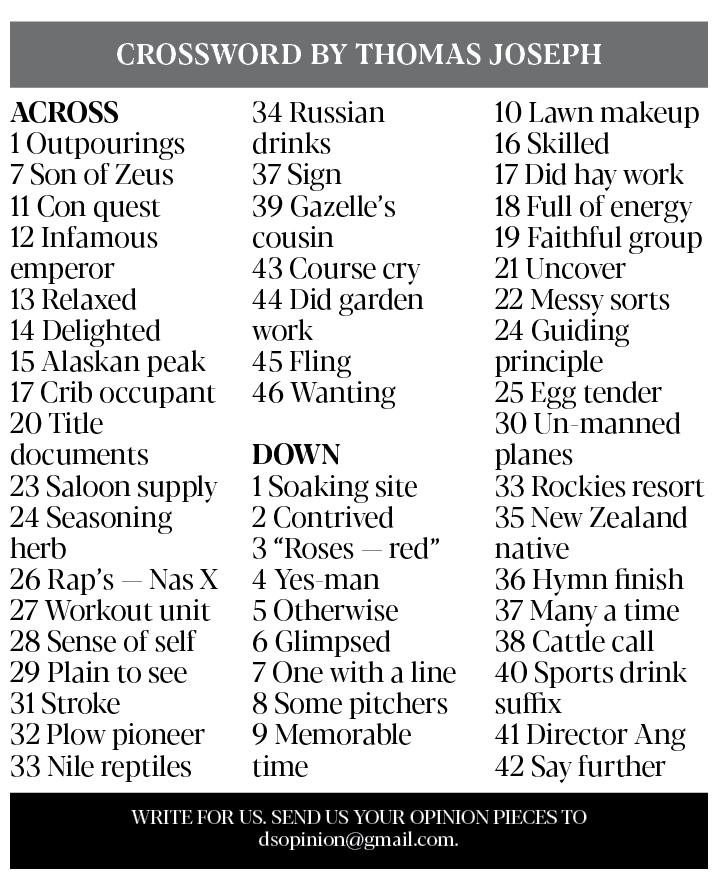 CROSSWORD BY THOMAS JOSEPH

ACROSS
1 Outpourings
7 Son of Zeus
11 Con quest
12 Infamous emperor
13 Relaxed
14 Delighted
15 Alaskan peak
17 Crib occupant
20 Title documents
23 Saloon supply
24 Seasoning herb
26 Rap's — Nas X
27 Workout unit
28 Sense of self
29 Plain to see
31 Stroke
32 Plow pioneer
33 Nile reptiles
34 Russian drinks
37 Sign
39 Gazelle's cousin
43 Course cry
44 Did garden work
45 Fling
46 Wanting

DOWN
1 Soaking site
2 Contrived
3 "Roses — red"
4 Yes-man
5 Otherwise
6 Glimpsed
7 One with a line
8 Some pitchers
9 Memorable time
10 Lawn makeup
16 Skilled
17 Did hay work
18 Full of energy
19 Faithful group
21 Uncover
22 Messy sorts
24 Guiding principle
25 Egg tender
30 Un-manned planes
33 Rockies resort
35 New Zealand native
36 Hymn finish
37 Many a time
38 Cattle call
40 Sports drink suffix
41 Director Ang
42 Say further

WRITE FOR US. SEND US YOUR OPINION PIECES TO dsopinion@gmail.com.